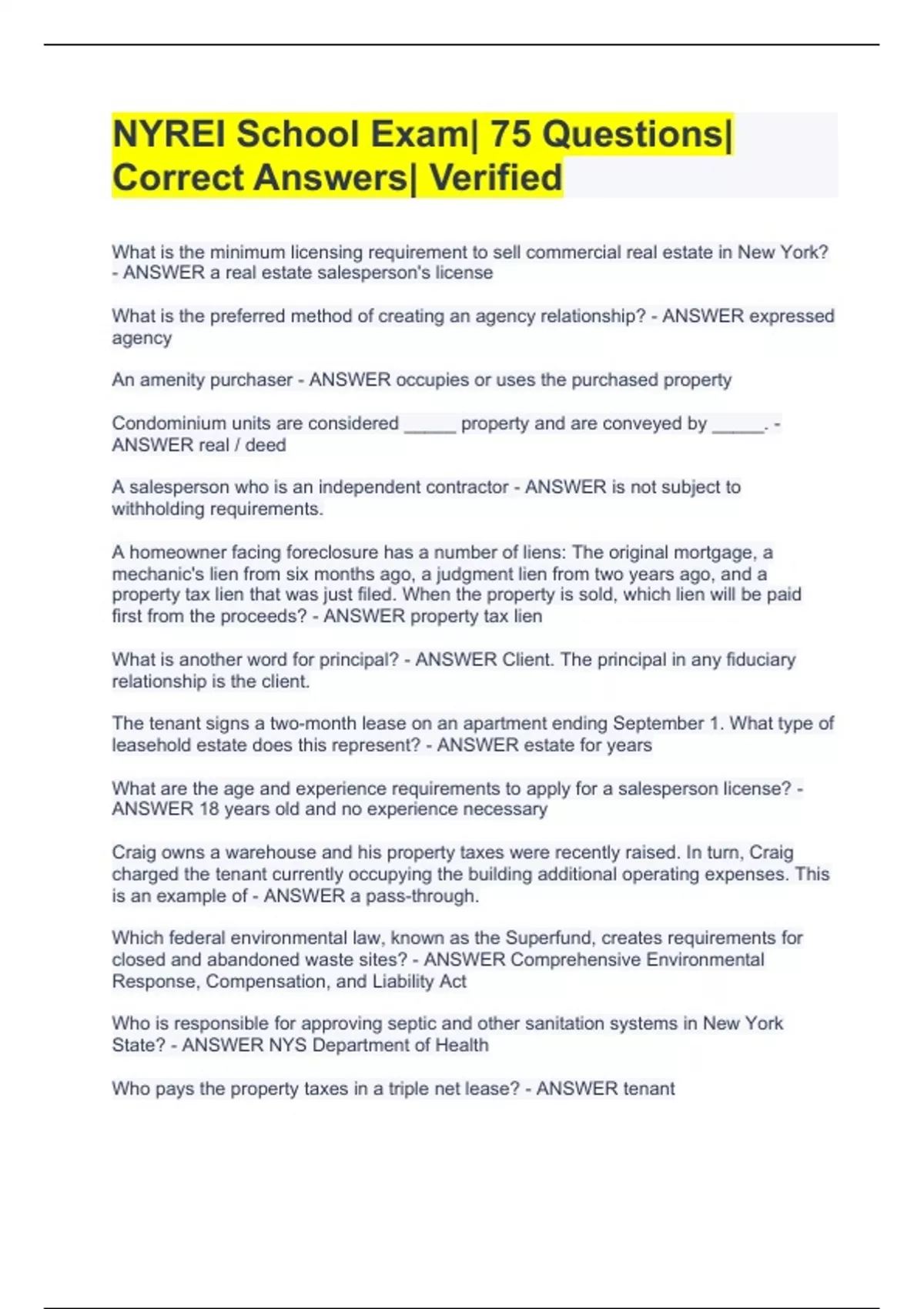 NYREI School Exam| 75 Questions| Correct Answers| Verified

What is the minimum licensing requirement to sell commercial real estate in New York? - ANSWER a real estate salesperson's license

What is the preferred method of creating an agency relationship? - ANSWER expressed agency

An amenity purchaser - ANSWER occupies or uses the purchased property

Condominium units are considered _____ property and are conveyed by _____. - ANSWER real / deed

A salesperson who is an independent contractor - ANSWER is not subject to withholding requirements.

A homeowner facing foreclosure has a number of liens: The original mortgage, a mechanic's lien from six months ago, a judgment lien from two years ago, and a property tax lien that was just filed. When the property is sold, which lien will be paid first from the proceeds? - ANSWER property tax lien

What is another word for principal? - ANSWER Client. The principal in any fiduciary relationship is the client.

The tenant signs a two-month lease on an apartment ending September 1. What type of leasehold estate does this represent? - ANSWER estate for years

What are the age and experience requirements to apply for a salesperson license? - ANSWER 18 years old and no experience necessary

Craig owns a warehouse and his property taxes were recently raised. In turn, Craig charged the tenant currently occupying the building additional operating expenses. This is an example of - ANSWER a pass-through.

Which federal environmental law, known as the Superfund, creates requirements for closed and abandoned waste sites? - ANSWER Comprehensive Environmental Response, Compensation, and Liability Act

Who is responsible for approving septic and other sanitation systems in New York State? - ANSWER NYS Department of Health

Who pays the property taxes in a triple net lease? - ANSWER tenant